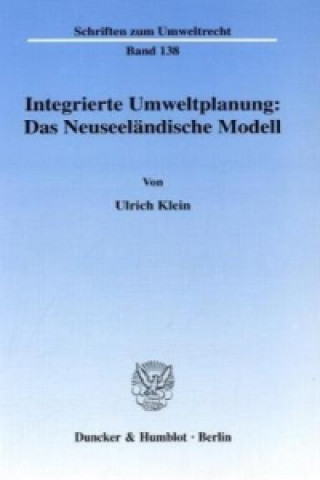 Schriften zum Umweltrecht

Band 138

Integrierte Umweltplanung: Das Neuseeländische Modell

Von

Ulrich Klein

Duncker & Humblot · Berlin